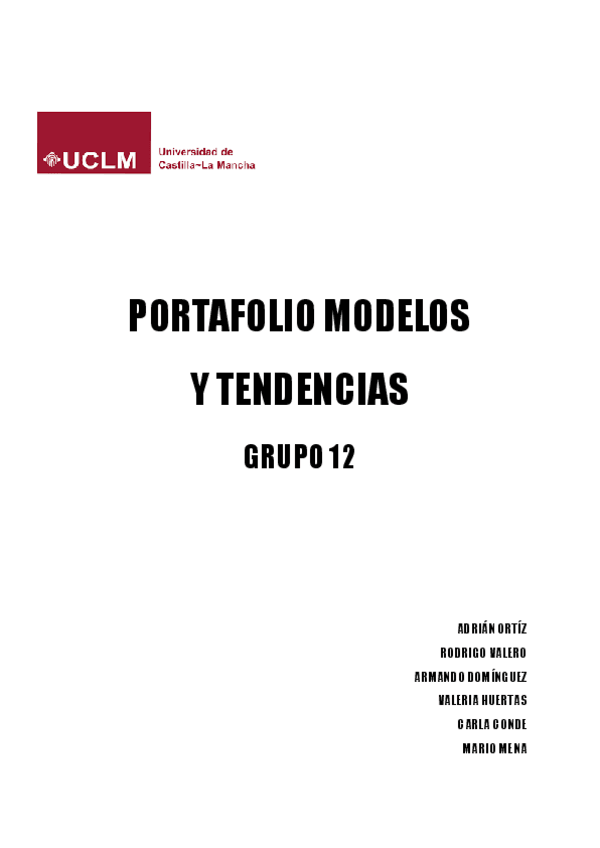 UCLM
Universidad de
Castilla~La Mancha

PORTAFOLIO MODELOS
Y TENDENCIAS

GRUPO 12

ADRIÁN ORTÍZ
RODRIGO VALERO
ARMANDO DOMÍNGUEZ
VALERIA HUERTAS
CARLA CONDE
MARIO MENA